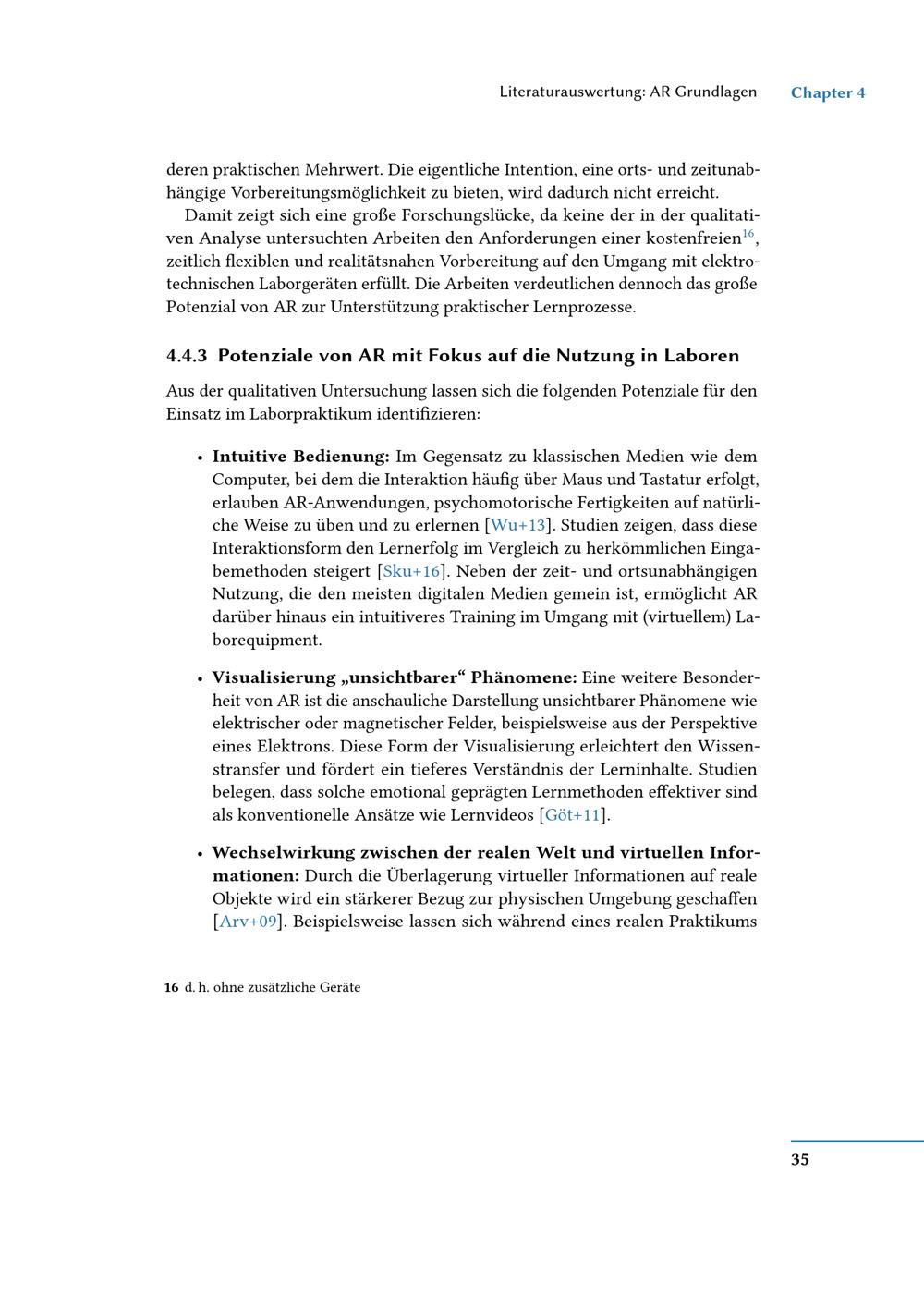 Literaturauswertung: AR Grundlagen Chapter 4

deren praktischen Mehrwert. Die eigentliche Intention, eine orts- und zeitunabhängige Vorbereitungsmöglichkeit zu bieten, wird dadurch nicht erreicht.

Damit zeigt sich eine große Forschungslücke, da keine der in der qualitativen Analyse untersuchten Arbeiten den Anforderungen einer kostenfreien$^{16}$, zeitlich flexiblen und realitätsnahen Vorbereitung auf den Umgang mit elektrotechnischen Laborgeräten erfüllt. Die Arbeiten verdeutlichen dennoch das große Potenzial von AR zur Unterstützung praktischer Lernprozesse.

4.4.3 Potenziale von AR mit Fokus auf die Nutzung in Laboren

Aus der qualitativen Untersuchung lassen sich die folgenden Potenziale für den Einsatz im Laborpraktikum identifizieren:

• Intuitive Bedienung: Im Gegensatz zu klassischen Medien wie dem Computer, bei dem die Interaktion häufig über Maus und Tastatur erfolgt, erlauben AR-Anwendungen, psychomotorische Fertigkeiten auf natürliche Weise zu üben und zu erlernen [Wu+13]. Studien zeigen, dass diese Interaktionsform den Lernerfolg im Vergleich zu herkömmlichen Eingabemethoden steigert [Sku+16]. Neben der zeit- und ortsunabhängigen Nutzung, die den meisten digitalen Medien gemein ist, ermöglicht AR darüber hinaus ein intuitiveres Training im Umgang mit (virtuellem) Laborequipment.

• Visualisierung „unsichtbarer“ Phänomene: Eine weitere Besonderheit von AR ist die anschauliche Darstellung unsichtbarer Phänomene wie elektrischer oder magnetischer Felder, beispielsweise aus der Perspektive eines Elektrons. Diese Form der Visualisierung erleichtert den Wissenstransfer und fördert ein tieferes Verständnis der Lerninhalte. Studien belegen, dass solche emotional geprägten Lernmethoden effektiver sind als konventionelle Ansätze wie Lernvideos [Göt+11].

• Wechselwirkung zwischen der realen Welt und virtuellen Informationen: Durch die Überlagerung virtueller Informationen auf reale Objekte wird ein stärkerer Bezug zur physischen Umgebung geschaffen [Arv+09]. Beispielsweise lassen sich während eines realen Praktikums

16 d. h. ohne zusätzliche Geräte

35